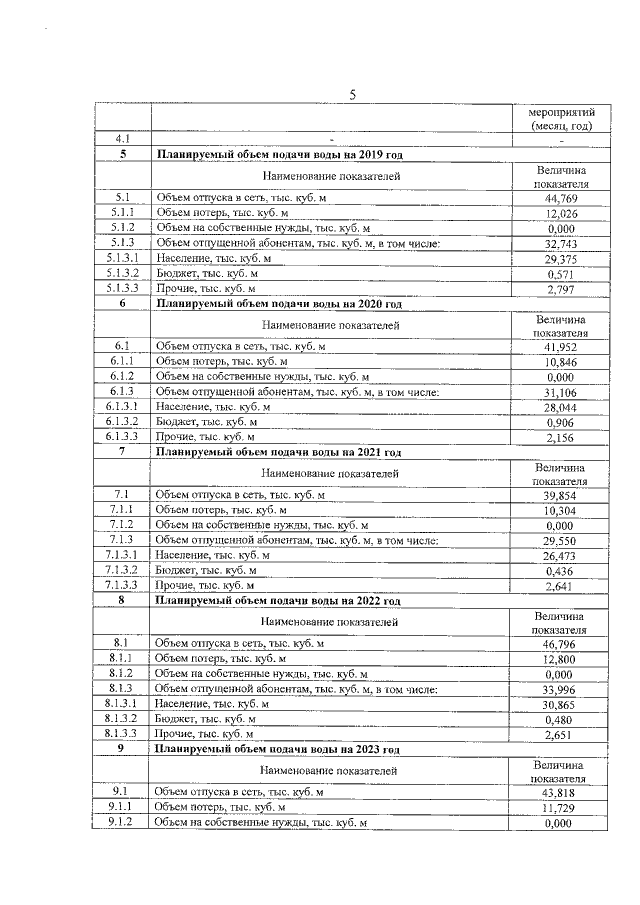 5

|  |  | мероприятий (месяц, год) |
|---|---|---|
| 4.1 | - | - |
| 5 | Планируемый объем подачи воды на 2019 год |  |
|  | Наименование показателей | Величина показателя |
| 5.1 | Объем отпуска в сеть, тыс. куб. м | 44,769 |
| 5.1.1 | Объем потерь, тыс. куб. м | 12,026 |
| 5.1.2 | Объем на собственные нужды, тыс. куб. м | 0,000 |
| 5.1.3 | Объем отпущенной абонентам, тыс. куб. м, в том числе: | 32,743 |
| 5.1.3.1 | Население, тыс. куб. м | 29,375 |
| 5.1.3.2 | Бюджет, тыс. куб. м | 0,571 |
| 5.1.3.3 | Прочие, тыс. куб. м | 2,797 |
| 6 | Планируемый объем подачи воды на 2020 год |  |
|  | Наименование показателей | Величина показателя |
| 6.1 | Объем отпуска в сеть, тыс. куб. м | 41,952 |
| 6.1.1 | Объем потерь, тыс. куб. м | 10,846 |
| 6.1.2 | Объем на собственные нужды, тыс. куб. м | 0,000 |
| 6.1.3 | Объем отпущенной абонентам, тыс. куб. м, в том числе: | 31,106 |
| 6.1.3.1 | Население, тыс. куб. м | 28,044 |
| 6.1.3.2 | Бюджет, тыс. куб. м | 0,906 |
| 6.1.3.3 | Прочие, тыс. куб. м | 2,156 |
| 7 | Планируемый объем подачи воды на 2021 год |  |
|  | Наименование показателей | Величина показателя |
| 7.1 | Объем отпуска в сеть, тыс. куб. м | 39,854 |
| 7.1.1 | Объем потерь, тыс. куб. м | 10,304 |
| 7.1.2 | Объем на собственные нужды, тыс. куб. м | 0,000 |
| 7.1.3 | Объем отпущенной абонентам, тыс. куб. м, в том числе: | 29,550 |
| 7.1.3.1 | Население, тыс. куб. м | 26,473 |
| 7.1.3.2 | Бюджет, тыс. куб. м | 0,436 |
| 7.1.3.3 | Прочие, тыс. куб. м | 2,641 |
| 8 | Планируемый объем подачи воды на 2022 год |  |
|  | Наименование показателей | Величина показателя |
| 8.1 | Объем отпуска в сеть, тыс. куб. м | 46,796 |
| 8.1.1 | Объем потерь, тыс. куб. м | 12,800 |
| 8.1.2 | Объем на собственные нужды, тыс. куб. м | 0,000 |
| 8.1.3 | Объем отпущенной абонентам, тыс. куб. м, в том числе: | 33,996 |
| 8.1.3.1 | Население, тыс. куб. м | 30,865 |
| 8.1.3.2 | Бюджет, тыс. куб. м | 0,480 |
| 8.1.3.3 | Прочие, тыс. куб. м | 2,651 |
| 9 | Планируемый объем подачи воды на 2023 год |  |
|  | Наименование показателей | Величина показателя |
| 9.1 | Объем отпуска в сеть, тыс. куб. м | 43,818 |
| 9.1.1 | Объем потерь, тыс. куб. м | 11,729 |
| 9.1.2 | Объем на собственные нужды, тыс. куб. м | 0,000 |